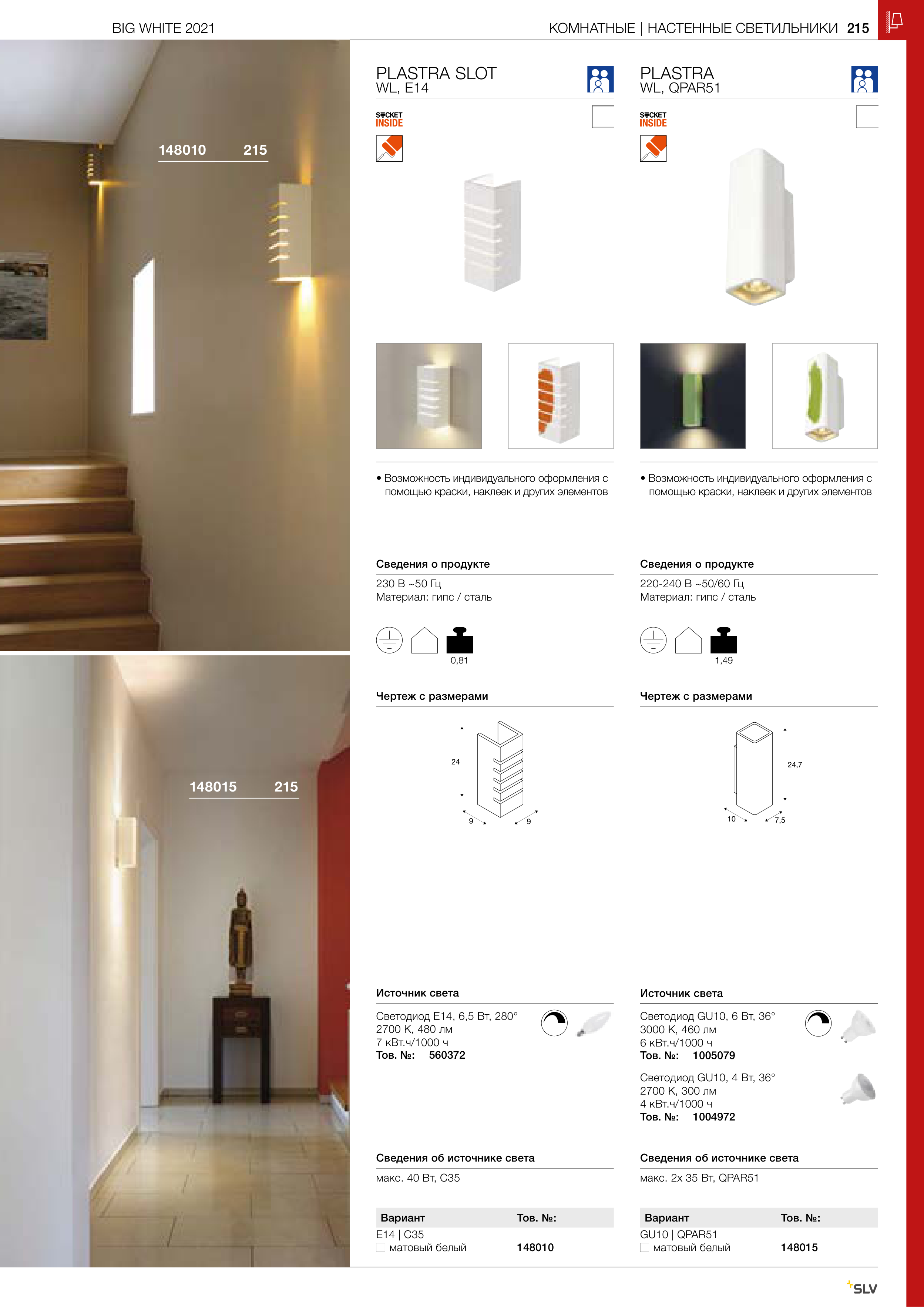 BIG WHITE 2021

КОМНАТНЫЕ | НАСТЕННЫЕ СВЕТИЛЬНИКИ 215

148010 215

148015 215

PLASTRA SLOT
WL, E14

SOCKET INSIDE

• Возможность индивидуального оформления с помощью краски, наклеек и других элементов

Сведения о продукте

230 В ~50 Гц
Материал: гипс / сталь

0,81

Чертеж с размерами

24
9
9

Источник света

Светодиод E14, 6,5 Вт, 280°
2700 K, 480 лм
7 кВт.ч/1000 ч
Тов. №: 560372

Сведения об источнике света

макс. 40 Вт, C35

| Вариант | Тов. №: |
|---|---|
| E14 \| C35 | |
| матовый белый | 148010 |

PLASTRA
WL, QPAR51

SOCKET INSIDE

• Возможность индивидуального оформления с помощью краски, наклеек и других элементов

Сведения о продукте

220-240 В ~50/60 Гц
Материал: гипс / сталь

1,49

Чертеж с размерами

24,7
10
7,5

Источник света

Светодиод GU10, 6 Вт, 36°
3000 K, 460 лм
6 кВт.ч/1000 ч
Тов. №: 1005079

Светодиод GU10, 4 Вт, 36°
2700 K, 300 лм
4 кВт.ч/1000 ч
Тов. №: 1004972

Сведения об источнике света

макс. 2x 35 Вт, QPAR51

| Вариант | Тов. №: |
|---|---|
| GU10 \| QPAR51 | |
| матовый белый | 148015 |

SLV